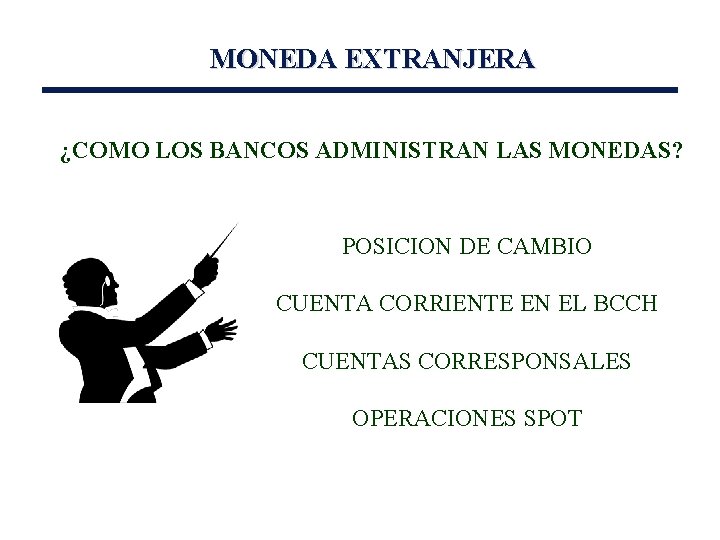 MONEDA EXTRANJERA

¿COMO LOS BANCOS ADMINISTRAN LAS MONEDAS?

POSICION DE CAMBIO

CUENTA CORRIENTE EN EL BCCH

CUENTAS CORRESPONSALES

OPERACIONES SPOT